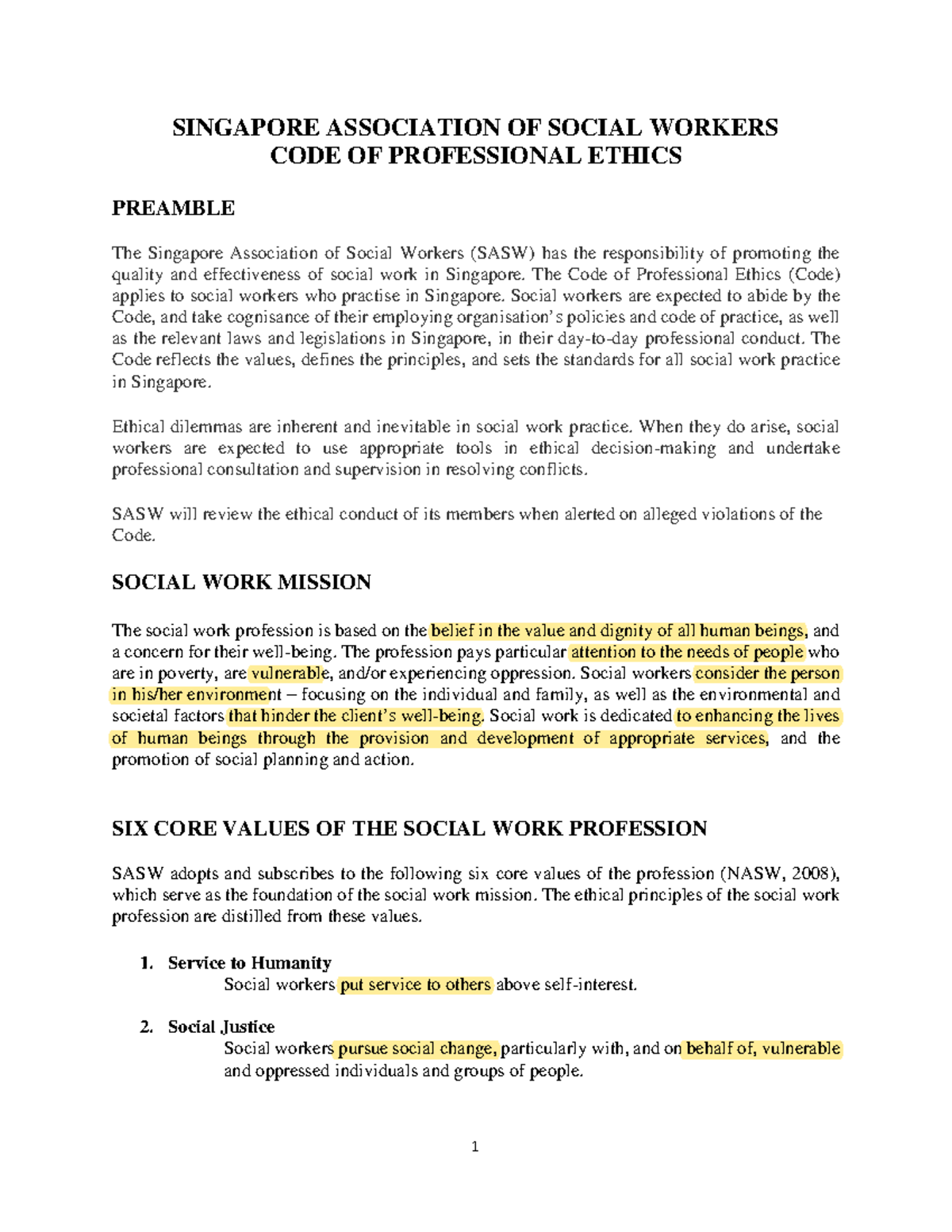 SINGAPORE ASSOCIATION OF SOCIAL WORKERS
CODE OF PROFESSIONAL ETHICS

PREAMBLE

The Singapore Association of Social Workers (SASW) has the responsibility of promoting the quality and effectiveness of social work in Singapore. The Code of Professional Ethics (Code) applies to social workers who practise in Singapore. Social workers are expected to abide by the Code, and take cognisance of their employing organisation's policies and code of practice, as well as the relevant laws and legislations in Singapore, in their day-to-day professional conduct. The Code reflects the values, defines the principles, and sets the standards for all social work practice in Singapore.

Ethical dilemmas are inherent and inevitable in social work practice. When they do arise, social workers are expected to use appropriate tools in ethical decision-making and undertake professional consultation and supervision in resolving conflicts.

SASW will review the ethical conduct of its members when alerted on alleged violations of the Code.

SOCIAL WORK MISSION

The social work profession is based on the belief in the value and dignity of all human beings, and a concern for their well-being. The profession pays particular attention to the needs of people who are in poverty, are vulnerable, and/or experiencing oppression. Social workers consider the person in his/her environment – focusing on the individual and family, as well as the environmental and societal factors that hinder the client's well-being. Social work is dedicated to enhancing the lives of human beings through the provision and development of appropriate services, and the promotion of social planning and action.

SIX CORE VALUES OF THE SOCIAL WORK PROFESSION

SASW adopts and subscribes to the following six core values of the profession (NASW, 2008), which serve as the foundation of the social work mission. The ethical principles of the social work profession are distilled from these values.

1. Service to Humanity
Social workers put service to others above self-interest.

2. Social Justice
Social workers pursue social change, particularly with, and on behalf of, vulnerable and oppressed individuals and groups of people.

1